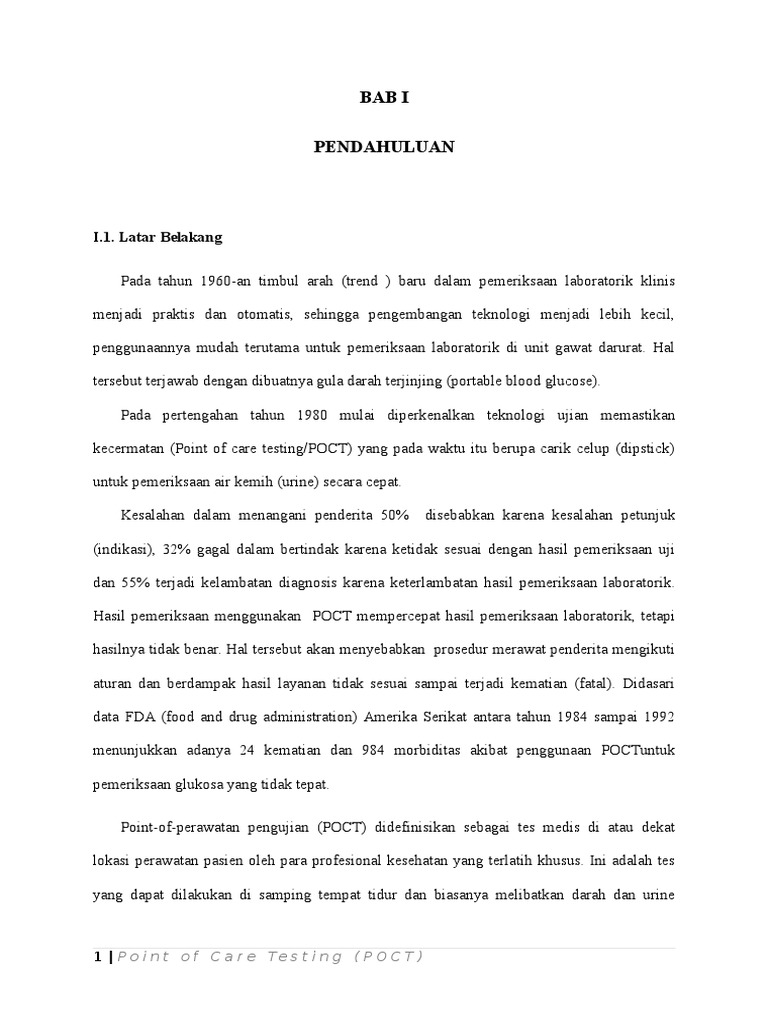 BAB I

PENDAHULUAN

I.1. Latar Belakang

Pada tahun 1960-an timbul arah (trend ) baru dalam pemeriksaan laboratorik klinis menjadi praktis dan otomatis, sehingga pengembangan teknologi menjadi lebih kecil, penggunaannya mudah terutama untuk pemeriksaan laboratorik di unit gawat darurat. Hal tersebut terjawab dengan dibuatnya gula darah terjinjing (portable blood glucose).

Pada pertengahan tahun 1980 mulai diperkenalkan teknologi ujian memastikan kecermatan (Point of care testing/POCT) yang pada waktu itu berupa carik celup (dipstick) untuk pemeriksaan air kemih (urine) secara cepat.

Kesalahan dalam menangani penderita 50% disebabkan karena kesalahan petunjuk (indikasi), 32% gagal dalam bertindak karena ketidak sesuai dengan hasil pemeriksaan uji dan 55% terjadi kelambatan diagnosis karena keterlambatan hasil pemeriksaan laboratorik. Hasil pemeriksaan menggunakan POCT mempercepat hasil pemeriksaan laboratorik, tetapi hasilnya tidak benar. Hal tersebut akan menyebabkan prosedur merawat penderita mengikuti aturan dan berdampak hasil layanan tidak sesuai sampai terjadi kematian (fatal). Didasari data FDA (food and drug administration) Amerika Serikat antara tahun 1984 sampai 1992 menunjukkan adanya 24 kematian dan 984 morbiditas akibat penggunaan POCTuntuk pemeriksaan glukosa yang tidak tepat.

Point-of-perawatan pengujian (POCT) didefinisikan sebagai tes medis di atau dekat lokasi perawatan pasien oleh para profesional kesehatan yang terlatih khusus. Ini adalah tes yang dapat dilakukan di samping tempat tidur dan biasanya melibatkan darah dan urine

1 | Point of Care Testing (POCT)